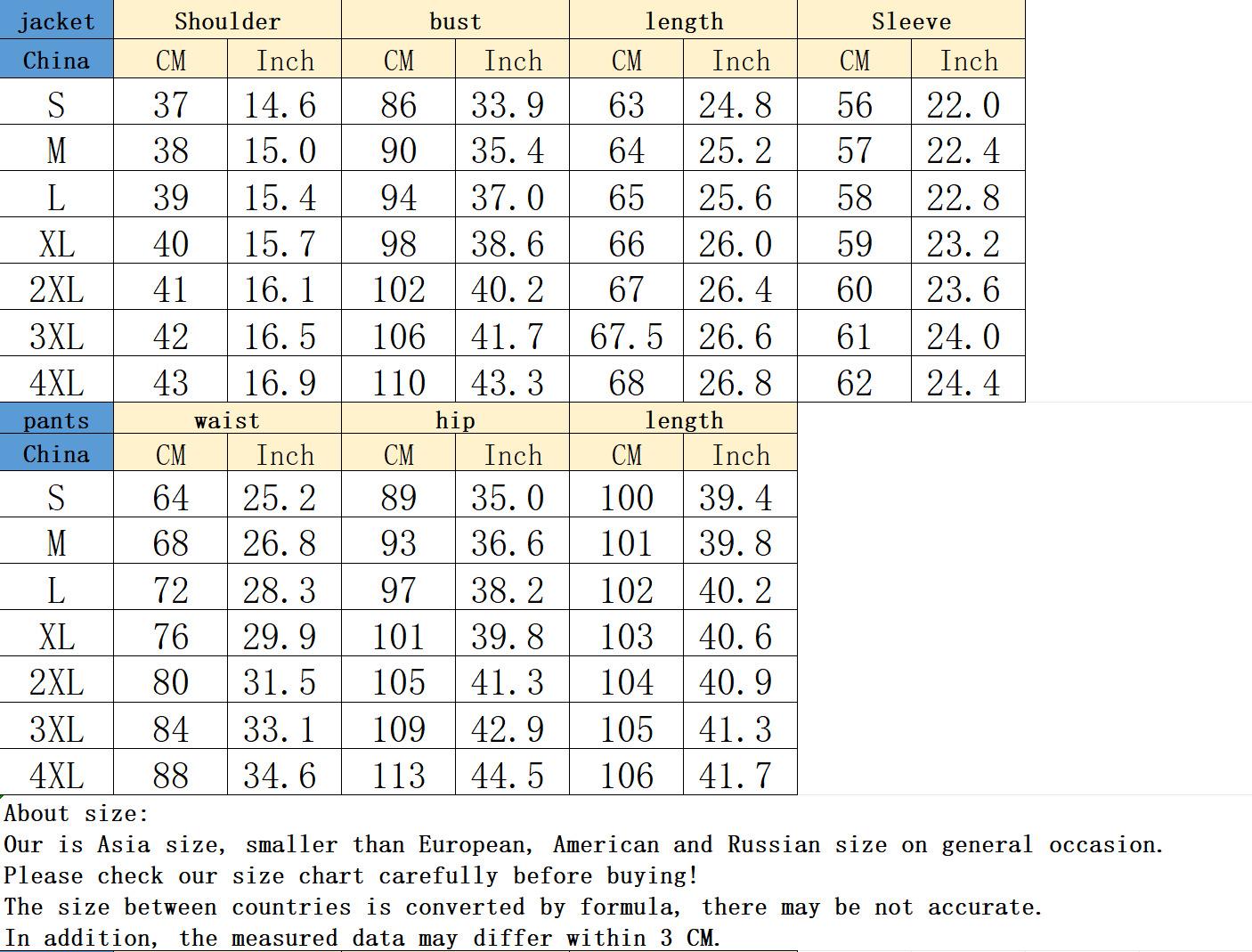 | jacket | Shoulder | | bust | | length | | Sleeve | |
|---|---|---|---|---|---|---|---|---|
| China | CM | Inch | CM | Inch | CM | Inch | CM | Inch |
| S | 37 | 14.6 | 86 | 33.9 | 63 | 24.8 | 56 | 22.0 |
| M | 38 | 15.0 | 90 | 35.4 | 64 | 25.2 | 57 | 22.4 |
| L | 39 | 15.4 | 94 | 37.0 | 65 | 25.6 | 58 | 22.8 |
| XL | 40 | 15.7 | 98 | 38.6 | 66 | 26.0 | 59 | 23.2 |
| 2XL | 41 | 16.1 | 102 | 40.2 | 67 | 26.4 | 60 | 23.6 |
| 3XL | 42 | 16.5 | 106 | 41.7 | 67.5 | 26.6 | 61 | 24.0 |
| 4XL | 43 | 16.9 | 110 | 43.3 | 68 | 26.8 | 62 | 24.4 |

| pants | waist | | hip | | length | |
|---|---|---|---|---|---|---|
| China | CM | Inch | CM | Inch | CM | Inch |
| S | 64 | 25.2 | 89 | 35.0 | 100 | 39.4 |
| M | 68 | 26.8 | 93 | 36.6 | 101 | 39.8 |
| L | 72 | 28.3 | 97 | 38.2 | 102 | 40.2 |
| XL | 76 | 29.9 | 101 | 39.8 | 103 | 40.6 |
| 2XL | 80 | 31.5 | 105 | 41.3 | 104 | 40.9 |
| 3XL | 84 | 33.1 | 109 | 42.9 | 105 | 41.3 |
| 4XL | 88 | 34.6 | 113 | 44.5 | 106 | 41.7 |

About size:
Our is Asia size, smaller than European, American and Russian size on general occasion.
Please check our size chart carefully before buying!
The size between countries is converted by formula, there may be not accurate.
In addition, the measured data may differ within 3 CM.